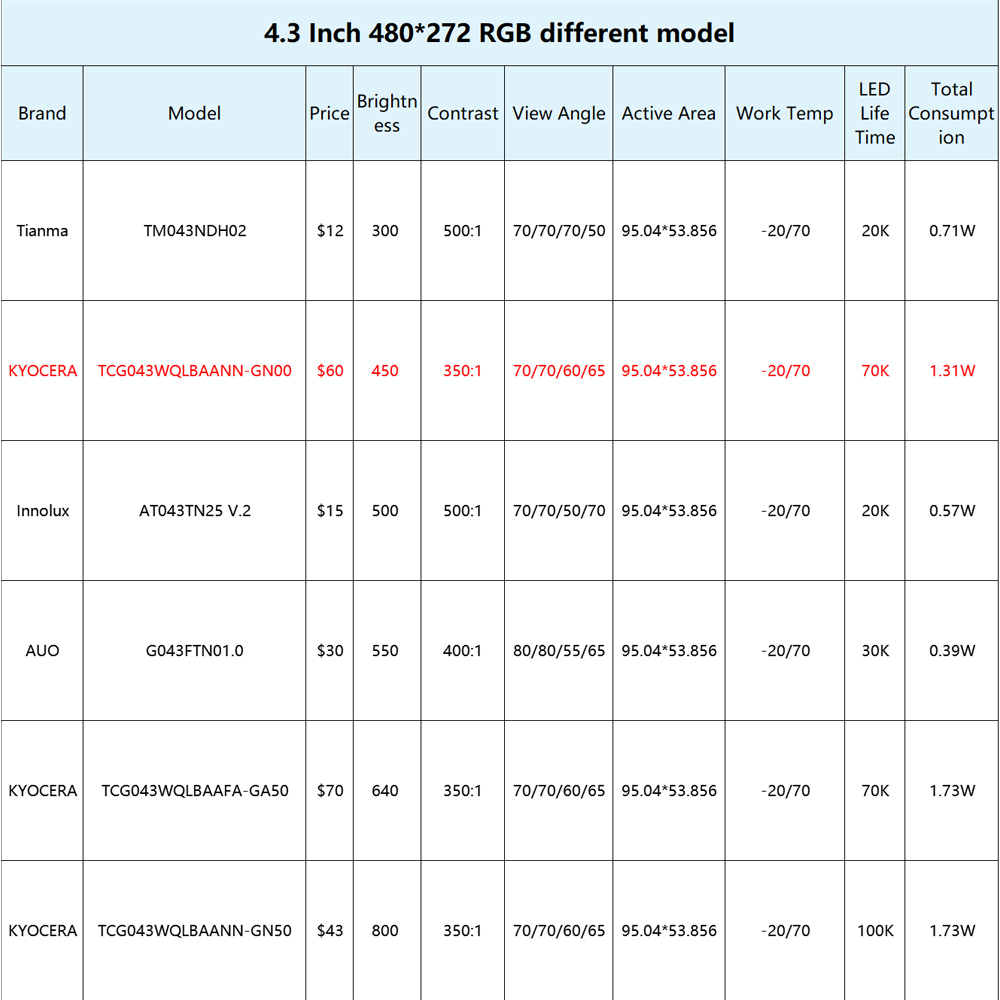 4.3 Inch 480*272 RGB different model

| Brand | Model | Price | Brightness | Contrast | View Angle | Active Area | Work Temp | LED Life Time | Total Consumption |
|---|---|---|---|---|---|---|---|---|---|
| Tianma | TM043NDH02 | $12 | 300 | 500:1 | 70/70/70/50 | 95.04*53.856 | -20/70 | 20K | 0.71W |
| KYOCERA | TCG043WQLBAANN-GN00 | $60 | 450 | 350:1 | 70/70/60/65 | 95.04*53.856 | -20/70 | 70K | 1.31W |
| Innolux | AT043TN25 V.2 | $15 | 500 | 500:1 | 70/70/50/70 | 95.04*53.856 | -20/70 | 20K | 0.57W |
| AUO | G043FTN01.0 | $30 | 550 | 400:1 | 80/80/55/65 | 95.04*53.856 | -20/70 | 30K | 0.39W |
| KYOCERA | TCG043WQLBAAFA-GA50 | $70 | 640 | 350:1 | 70/70/60/65 | 95.04*53.856 | -20/70 | 70K | 1.73W |
| KYOCERA | TCG043WQLBAANN-GN50 | $43 | 800 | 350:1 | 70/70/60/65 | 95.04*53.856 | -20/70 | 100K | 1.73W |